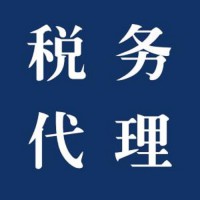 税务
代理